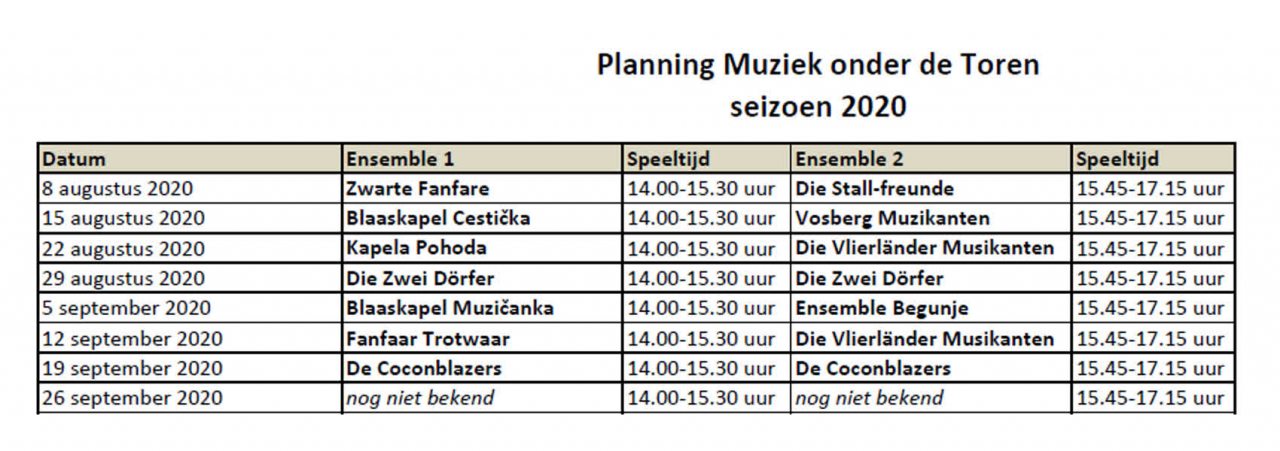 Planning Muziek onder de Toren
seizoen 2020

| Datum | Ensemble 1 | Speeltijd | Ensemble 2 | Speeltijd |
|---|---|---|---|---|
| 8 augustus 2020 | Zwarte Fanfare | 14.00-15.30 uur | Die Stall-freunde | 15.45-17.15 uur |
| 15 augustus 2020 | Blaaskapel Cestička | 14.00-15.30 uur | Vosberg Muzikanten | 15.45-17.15 uur |
| 22 augustus 2020 | Kapela Pohoda | 14.00-15.30 uur | Die Vlierländer Musikanten | 15.45-17.15 uur |
| 29 augustus 2020 | Die Zwei Dörfer | 14.00-15.30 uur | Die Zwei Dörfer | 15.45-17.15 uur |
| 5 september 2020 | Blaaskapel Muzičanka | 14.00-15.30 uur | Ensemble Begunje | 15.45-17.15 uur |
| 12 september 2020 | Fanfaar Trotwaar | 14.00-15.30 uur | Die Vlierländer Musikanten | 15.45-17.15 uur |
| 19 september 2020 | De Coconblazers | 14.00-15.30 uur | De Coconblazers | 15.45-17.15 uur |
| 26 september 2020 | nog niet bekend | 14.00-15.30 uur | nog niet bekend | 15.45-17.15 uur |